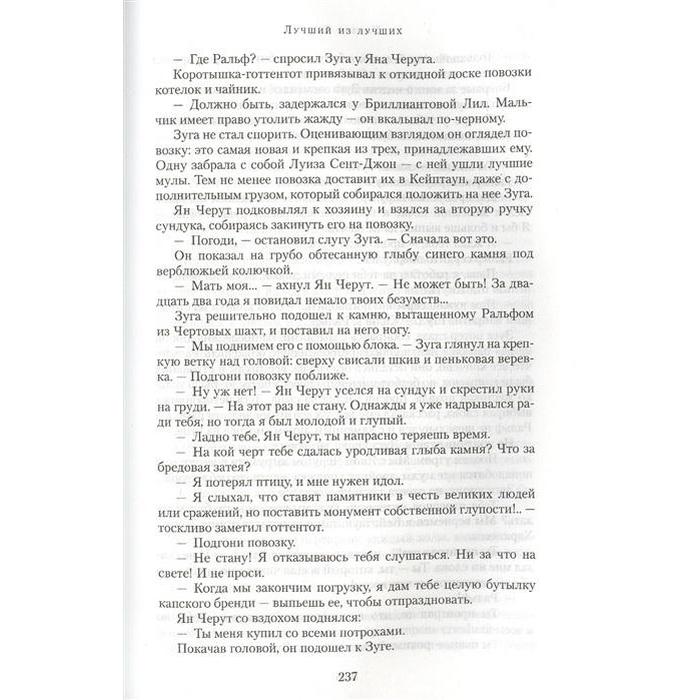 Лучший из лучших

— Где Ральф? — спросил Зуга у Яна Черута.

Коротышка-готтентот привязывал к откидной доске повозки котелок и чайник.

— Должно быть, задержался у Бриллиантовой Лил. Мальчик имеет право утолить жажду — он вкалывал по-черному.

Зуга не стал спорить. Оценивающим взглядом он оглядел повозку: это самая новая и крепкая из трех, принадлежавших ему. Одну забрала с собой Луиза Сент-Джон — с ней ушли лучшие мулы. Тем не менее повозка доставит их в Кейптаун, даже с дополнительным грузом, который собирался положить на нее Зуга.

Ян Черут подковылял к хозяину и взялся за вторую ручку сундука, собираясь закинуть его на повозку.

— Погоди, — остановил слугу Зуга. — Сначала вот это.

Он показал на грубо обтесанную глыбу синего камня под верблюжьей колючкой.

— Мать моя... — ахнул Ян Черут. — Не может быть! За двадцать два года я повидал немало твоих безумств...

Зуга решительно подошел к камню, вытащенному Ральфом из Чертовых шахт, и поставил на него ногу.

— Мы поднимем его с помощью блока. — Зуга глянул на крепкую ветку над головой: сверху свисали шкив и пеньковая веревка. — Подгони повозку поближе.

— Ну уж нет! — Ян Черут уселся на сундук и скрестил руки на груди. — На этот раз не стану. Однажды я уже надрывался ради тебя, но тогда я был молодой и глупый.

— Ладно тебе, Ян Черут, ты напрасно теряешь время.

— На кой черт тебе сдалась уродливая глыба камня? Что за бредовая затея?

— Я потерял птицу, и мне нужен идол.

— Я слыхал, что ставят памятники в честь великих людей или сражений, но поставить монумент собственной глупости!.. — тоскливо заметил готтентот.

— Подгони повозку.

— Не стану! Я отказываюсь тебя слушаться. Ни за что на свете! И не проси.

— Когда мы закончим погрузку, я дам тебе целую бутылку капского бренди — выпьешь ее, чтобы отпраздновать.

Ян Черут со вздохом поднялся:

— Ты меня купил со всеми потрохами.

Покачав головой, он подошел к Зуге.

237